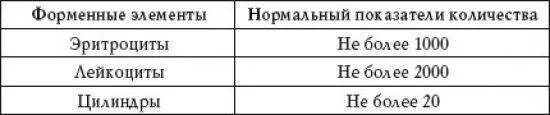 | Форменные элементы | Нормальный показатели количества |
|---|---|
| Эритроциты | Не более 1000 |
| Лейкоциты | Не более 2000 |
| Цилиндры | Не более 20 |